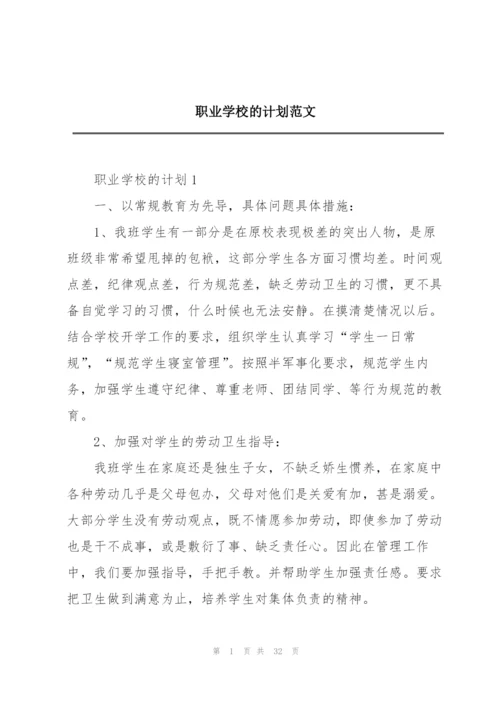 职业学校的计划范文

职业学校的计划1

一、以常规教育为先导，具体问题具体措施：

1、我班学生有一部分是在原校表现极差的突出人物，是原班级非常希望甩掉的包袱，这部分学生各方面习惯均差。时间观点差，纪律观点差，行为规范差，缺乏劳动卫生的习惯，更不具备自觉学习的习惯，什么时候也无法安静。在摸清楚情况以后。结合学校开学工作的要求，组织学生认真学习“学生一日常规”，“规范学生寝室管理”。按照半军事化要求，规范学生内务，加强学生遵守纪律、尊重老师、团结同学、等行为规范的教育。

2、加强对学生的劳动卫生指导：

我班学生在家庭还是独生子女，不缺乏娇生惯养，在家庭中各种劳动几乎是父母包办，父母对他们是关爱有加，甚是溺爱。大部分学生没有劳动观点，既不情愿参加劳动，即使参加了劳动也是干不成事，或是敷衍了事、缺乏责任心。因此在管理工作中，我们要加强指导，手把手教。并帮助学生加强责任感。要求把卫生做到满意为止，培养学生对集体负责的精神。

第 1 页 共 32 页